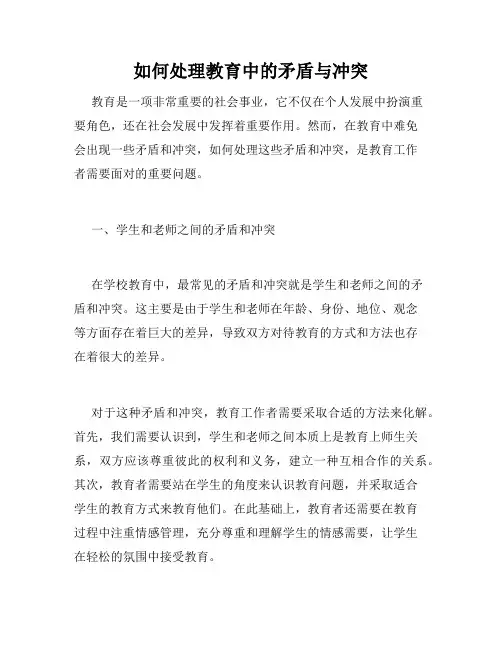 如何处理教育中的矛盾与冲突

教育是一项非常重要的社会事业，它不仅在个人发展中扮演重要角色，还在社会发展中发挥着重要作用。然而，在教育中难免会出现一些矛盾和冲突，如何处理这些矛盾和冲突，是教育工作者需要面对的重要问题。

一、学生和老师之间的矛盾和冲突

在学校教育中，最常见的矛盾和冲突就是学生和老师之间的矛盾和冲突。这主要是由于学生和老师在年龄、身份、地位、观念等方面存在着巨大的差异，导致双方对待教育的方式和方法也存在着很大的差异。

对于这种矛盾和冲突，教育工作者需要采取合适的方法来化解。首先，我们需要认识到，学生和老师之间本质上是教育上师生关系，双方应该尊重彼此的权利和义务，建立一种互相合作的关系。其次，教育者需要站在学生的角度来认识教育问题，并采取适合学生的教育方式来教育他们。在此基础上，教育者还需要在教育过程中注重情感管理，充分尊重和理解学生的情感需要，让学生在轻松的氛围中接受教育。